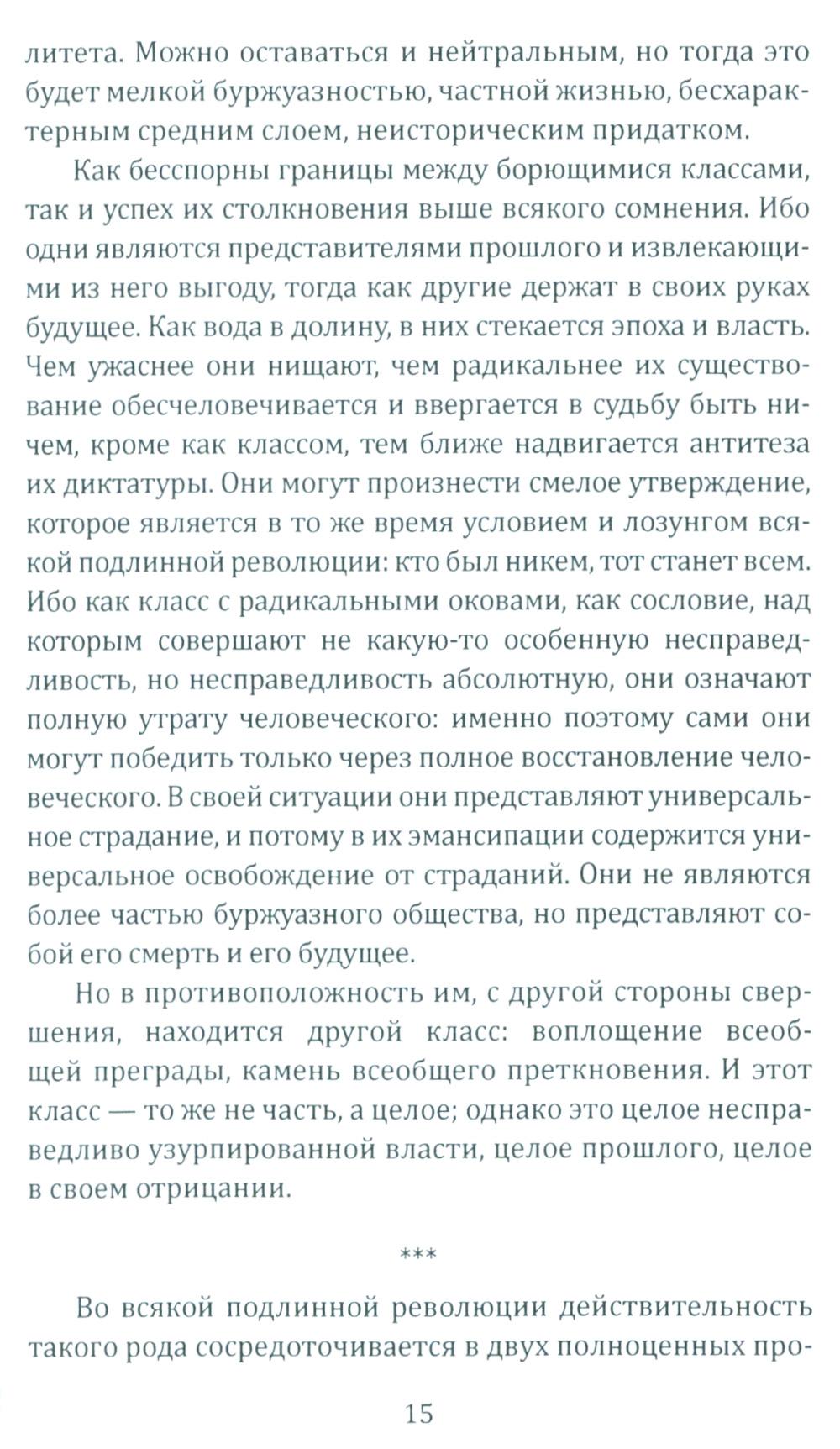 литета. Можно оставаться и нейтральным, но тогда это будет мелкой буржуазностью, частной жизнью, бесхарактерным средним слоем, неисторическим придатком.

Как бесспорны границы между борющимися классами, так и успех их столкновения выше всякого сомнения. Ибо одни являются представителями прошлого и извлекающими из него выгоду, тогда как другие держат в своих руках будущее. Как вода в долину, в них стекается эпоха и власть. Чем ужаснее они нищают, чем радикальнее их существование обесчеловечивается и ввергается в судьбу быть ничем, кроме как классом, тем ближе надвигается антитеза их диктатуры. Они могут произнести смелое утверждение, которое является в то же время условием и лозунгом всякой подлинной революции: кто был никем, тот станет всем. Ибо как класс с радикальными оковами, как сословие, над которым совершают не какую-то особенную несправедливость, но несправедливость абсолютную, они означают полную утрату человеческого: именно поэтому сами они могут победить только через полное восстановление человеческого. В своей ситуации они представляют универсальное страдание, и потому в их эмансипации содержится универсальное освобождение от страданий. Они не являются более частью буржуазного общества, но представляют собой его смерть и его будущее.

Но в противоположность им, с другой стороны свершения, находится другой класс: воплощение всеобщей преграды, камень всеобщего преткновения. И этот класс — то же не часть, а целое; однако это целое несправедливо узурпированной власти, целое прошлого, целое в своем отрицании.

***

Во всякой подлинной революции действительность такого рода сосредоточивается в двух полноценных про-

15